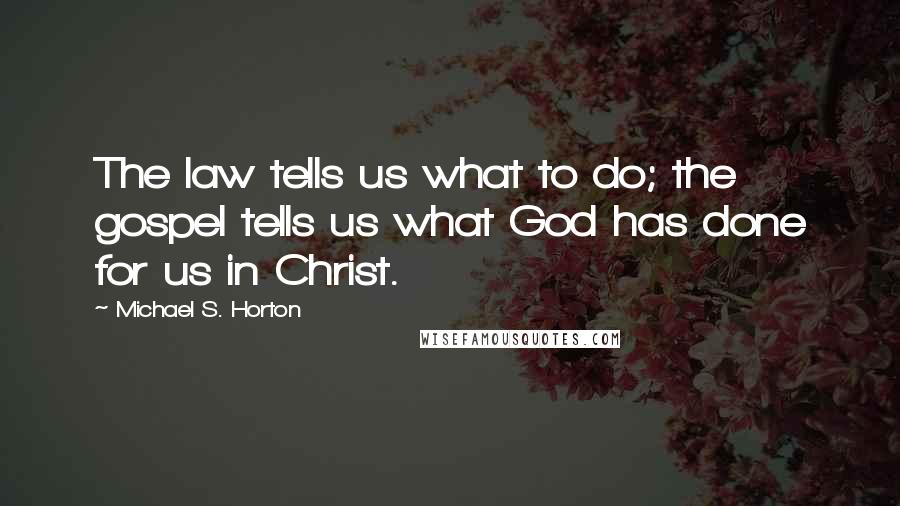 The law tells us what to do; the gospel tells us what God has done for us in Christ.

~ Michael S. Horton

WISEFAMOUSQUOTES.COM